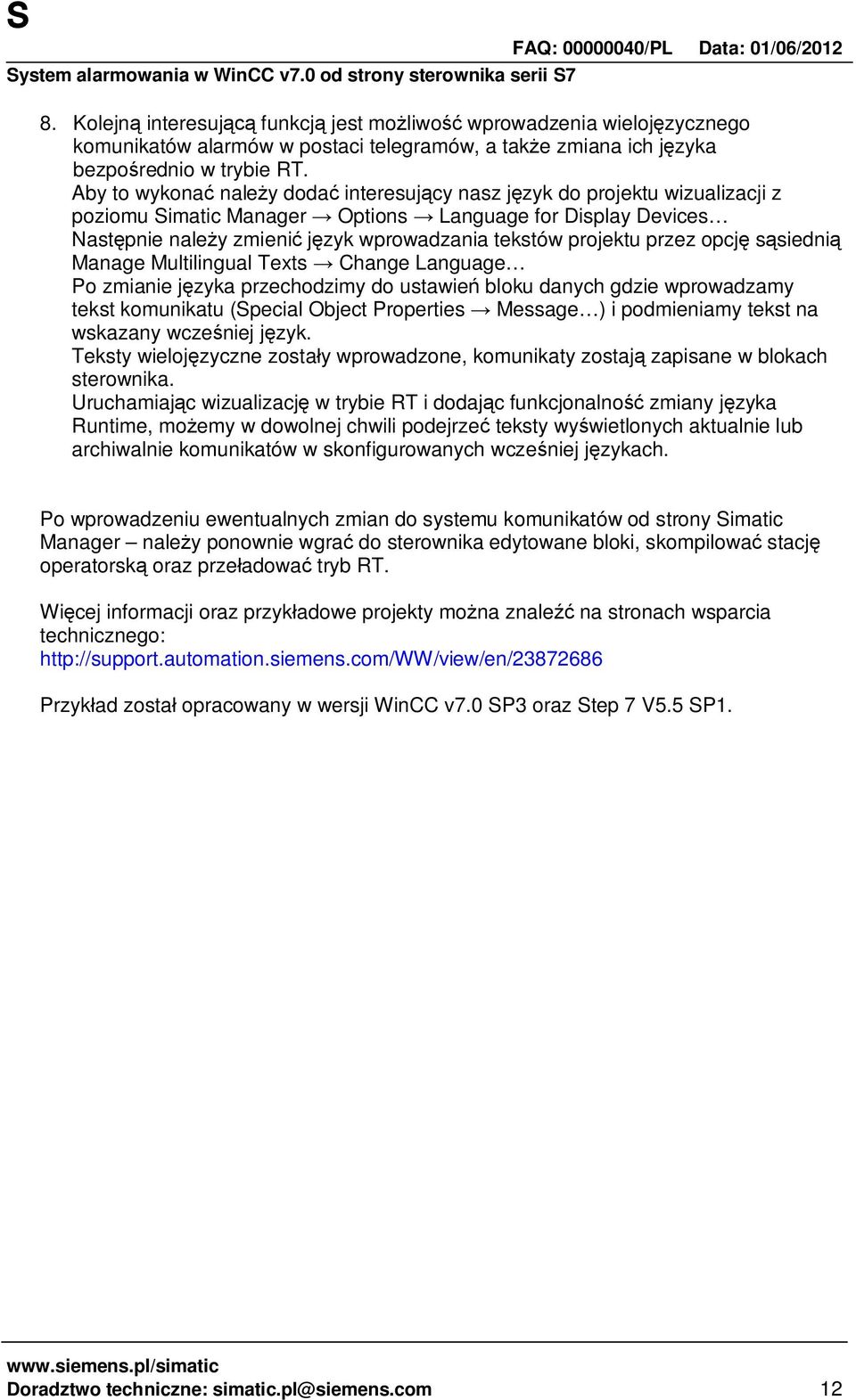 S

FAQ: 00000040/PL Data: 01/06/2012

System alarmowania w WinCC v7.0 od strony sterownika serii S7

8. Kolejną interesującą funkcją jest możliwość wprowadzenia wielojęzycznego komunikatów alarmów w postaci telegramów, a także zmiana ich języka bezpośrednio w trybie RT.
Aby to wykonać należy dodać interesujący nasz język do projektu wizualizacji z poziomu Simatic Manager → Options → Language for Display Devices…
Następnie należy zmienić język wprowadzania tekstów projektu przez opcję sąsiednią Manage Multilingual Texts → Change Language…
Po zmianie języka przechodzimy do ustawień bloku danych gdzie wprowadzamy tekst komunikatu (Special Object Properties → Message…) i podmieniamy tekst na wskazany wcześniej język.
Teksty wielojęzyczne zostały wprowadzone, komunikaty zostają zapisane w blokach sterownika.
Uruchamiając wizualizację w trybie RT i dodając funkcjonalność zmiany języka Runtime, możemy w dowolnej chwili podejrzeć teksty wyświetlonych aktualnie lub archiwalnie komunikatów w skonfigurowanych wcześniej językach.

Po wprowadzeniu ewentualnych zmian do systemu komunikatów od strony Simatic Manager – należy ponownie wgrać do sterownika edytowane bloki, skompilować stację operatorską oraz przeładować tryb RT.

Więcej informacji oraz przykładowe projekty można znaleźć na stronach wsparcia technicznego:
http://support.automation.siemens.com/WW/view/en/23872686

Przykład został opracowany w wersji WinCC v7.0 SP3 oraz Step 7 V5.5 SP1.

www.siemens.pl/simatic
Doradztwo techniczne: simatic.pl@siemens.com 12